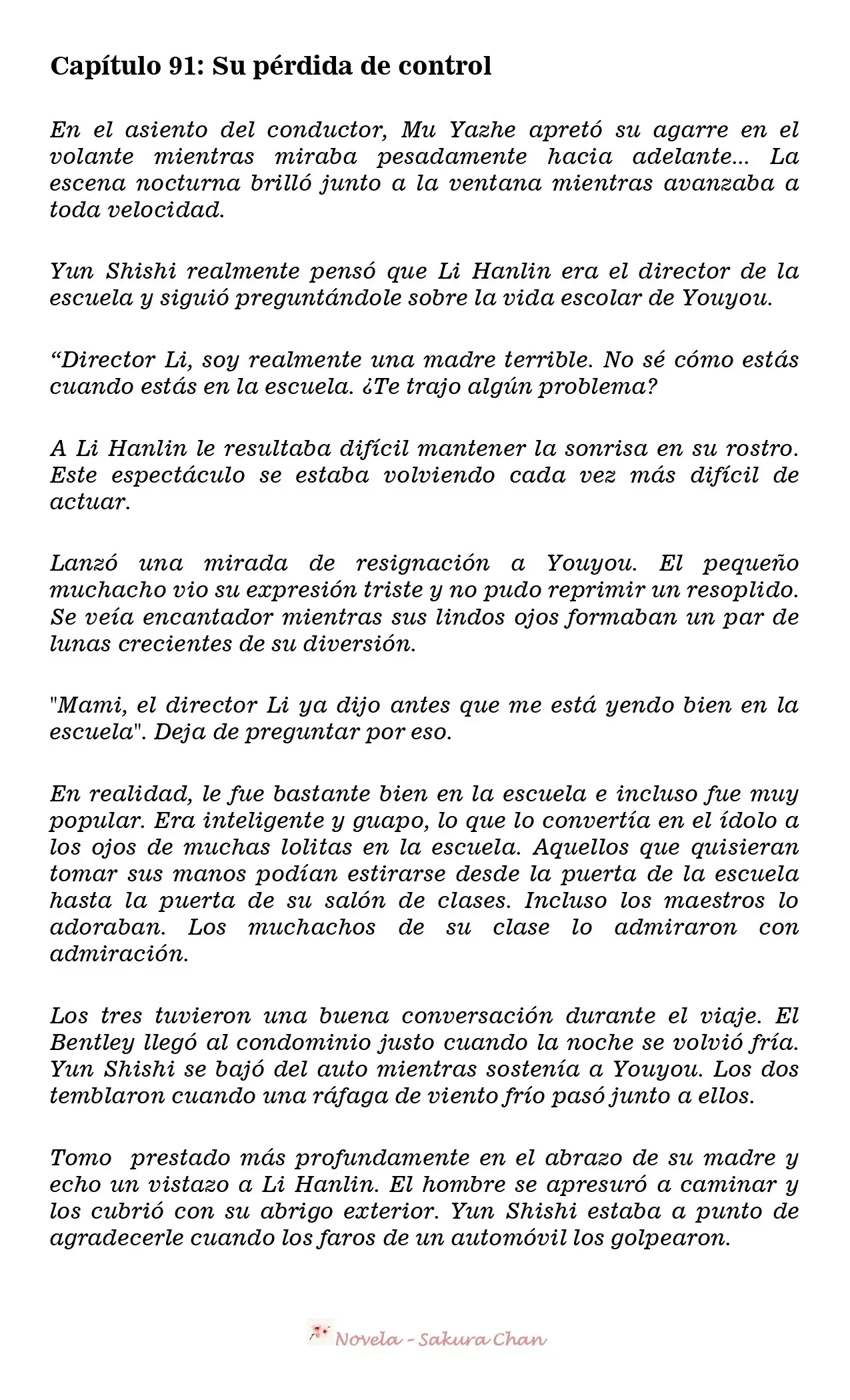 Capítulo 91: Su pérdida de control

En el asiento del conductor, Mu Yazhe apretó su agarre en el volante mientras miraba pesadamente hacia adelante... La escena nocturna brilló junto a la ventana mientras avanzaba a toda velocidad.

Yun Shishi realmente pensó que Li Hanlin era el director de la escuela y siguió preguntándole sobre la vida escolar de Youyou.

"Director Li, soy realmente una madre terrible. No sé cómo estás cuando estás en la escuela. ¿Te trajo algún problema?

A Li Hanlin le resultaba difícil mantener la sonrisa en su rostro. Este espectáculo se estaba volviendo cada vez más difícil de actuar.

Lanzó una mirada de resignación a Youyou. El pequeño muchacho vio su expresión triste y no pudo reprimir un resoplido. Se veía encantador mientras sus lindos ojos formaban un par de lunas crecientes de su diversión.

"Mami, el director Li ya dijo antes que me está yendo bien en la escuela". Deja de preguntar por eso.

En realidad, le fue bastante bien en la escuela e incluso fue muy popular. Era inteligente y guapo, lo que lo convertía en el ídolo a los ojos de muchas lolitas en la escuela. Aquellos que quisieran tomar sus manos podían estirarse desde la puerta de la escuela hasta la puerta de su salón de clases. Incluso los maestros lo adoraban. Los muchachos de su clase lo admiraron con admiración.

Los tres tuvieron una buena conversación durante el viaje. El Bentley llegó al condominio justo cuando la noche se volvió fría. Yun Shishi se bajó del auto mientras sostenía a Youyou. Los dos temblaron cuando una ráfaga de viento frío pasó junto a ellos.

Tomo prestado más profundamente en el abrazo de su madre y echo un vistazo a Li Hanlin. El hombre se apresuró a caminar y los cubrió con su abrigo exterior. Yun Shishi estaba a punto de agradecerle cuando los faros de un automóvil los golpearon.

Novela - Sakura Chan